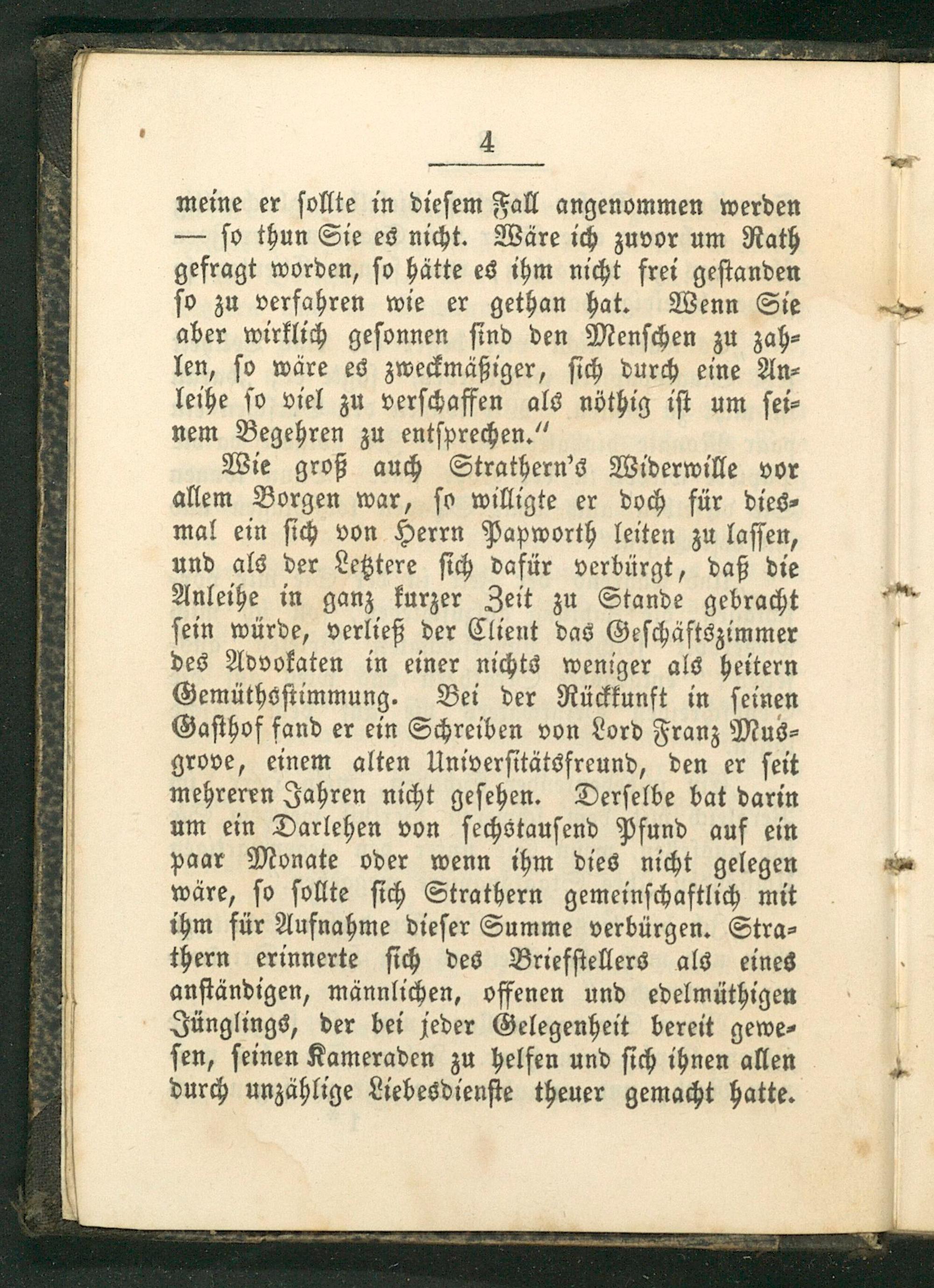 4

meine er sollte in diesem Fall angenommen werden — so thun Sie es nicht. Wäre ich zuvor um Rath gefragt worden, so hätte es ihm nicht frei gestanden so zu verfahren wie er gethan hat. Wenn Sie aber wirklich gesonnen sind den Menschen zu zahlen, so wäre es zweckmäßiger, sich durch eine Anleihe so viel zu verschaffen als nöthig ist um seinem Begehren zu entsprechen."

Wie groß auch Strathern's Widerwille vor allem Borgen war, so willigte er doch für diesmal ein sich von Herrn Papworth leiten zu lassen, und als der Letztere sich dafür verbürgt, daß die Anleihe in ganz kurzer Zeit zu Stande gebracht sein würde, verließ der Client das Geschäftszimmer des Advokaten in einer nichts weniger als heitern Gemüthsstimmung. Bei der Rückkunft in seinen Gasthof fand er ein Schreiben von Lord Franz Musgrove, einem alten Universitätsfreund, den er seit mehreren Jahren nicht gesehen. Derselbe bat darin um ein Darlehen von sechstausend Pfund auf ein paar Monate oder wenn ihm dies nicht gelegen wäre, so sollte sich Strathern gemeinschaftlich mit ihm für Aufnahme dieser Summe verbürgen. Strathern erinnerte sich des Briefstellers als eines anständigen, männlichen, offenen und edelmüthigen Jünglings, der bei jeder Gelegenheit bereit gewesen, seinen Kameraden zu helfen und sich ihnen allen durch unzählige Liebesdienste theuer gemacht hatte.